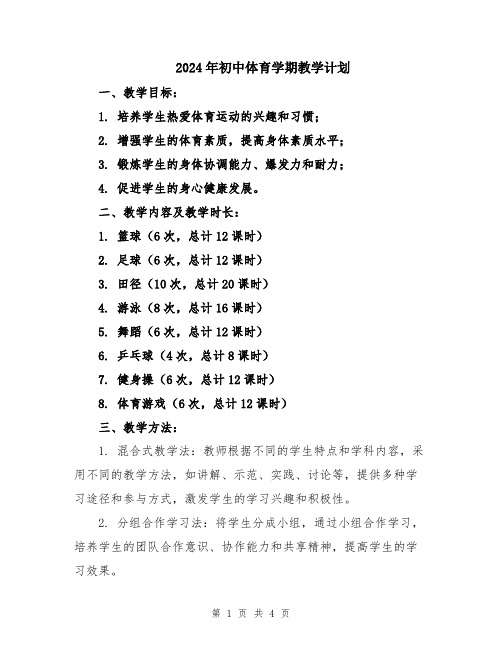 2024年初中体育学期教学计划

一、教学目标：

1. 培养学生热爱体育运动的兴趣和习惯；

2. 增强学生的体育素质，提高身体素质水平；

3. 锻炼学生的身体协调能力、爆发力和耐力；

4. 促进学生的身心健康发展。

二、教学内容及教学时长：

1. 篮球（6次，总计12课时）

2. 足球（6次，总计12课时）

3. 田径（10次，总计20课时）

4. 游泳（8次，总计16课时）

5. 舞蹈（6次，总计12课时）

6. 乒乓球（4次，总计8课时）

7. 健身操（6次，总计12课时）

8. 体育游戏（6次，总计12课时）

三、教学方法：

1. 混合式教学法：教师根据不同的学生特点和学科内容，采用不同的教学方法，如讲解、示范、实践、讨论等，提供多种学习途径和参与方式，激发学生的学习兴趣和积极性。

2. 分组合作学习法：将学生分成小组，通过小组合作学习，培养学生的团队合作意识、协作能力和共享精神，提高学生的学习效果。

第 1 页 共 4 页